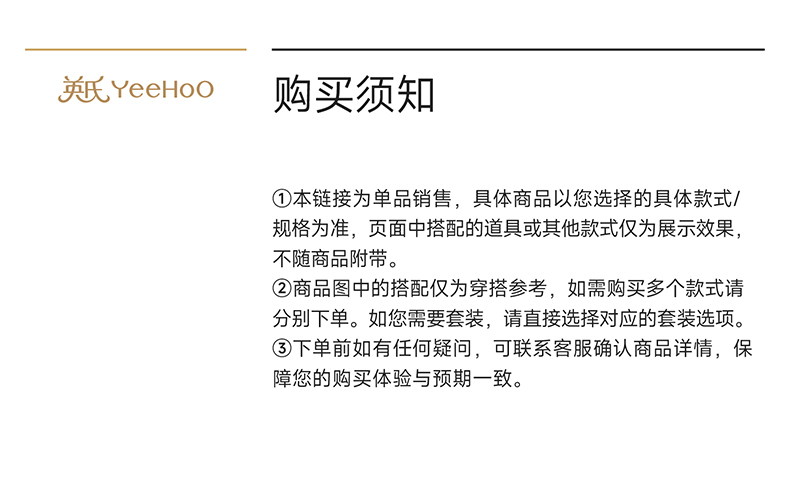 英氏 YeeHoO

购买须知

①本链接为单品销售，具体商品以您选择的具体款式/规格为准，页面中搭配的道具或其他款式仅为展示效果，不随商品附带。
②商品图中的搭配仅为穿搭参考，如需购买多个款式请分别下单。如您需要套装，请直接选择对应的套装选项。
③下单前如有任何疑问，可联系客服确认商品详情，保障您的购买体验与预期一致。